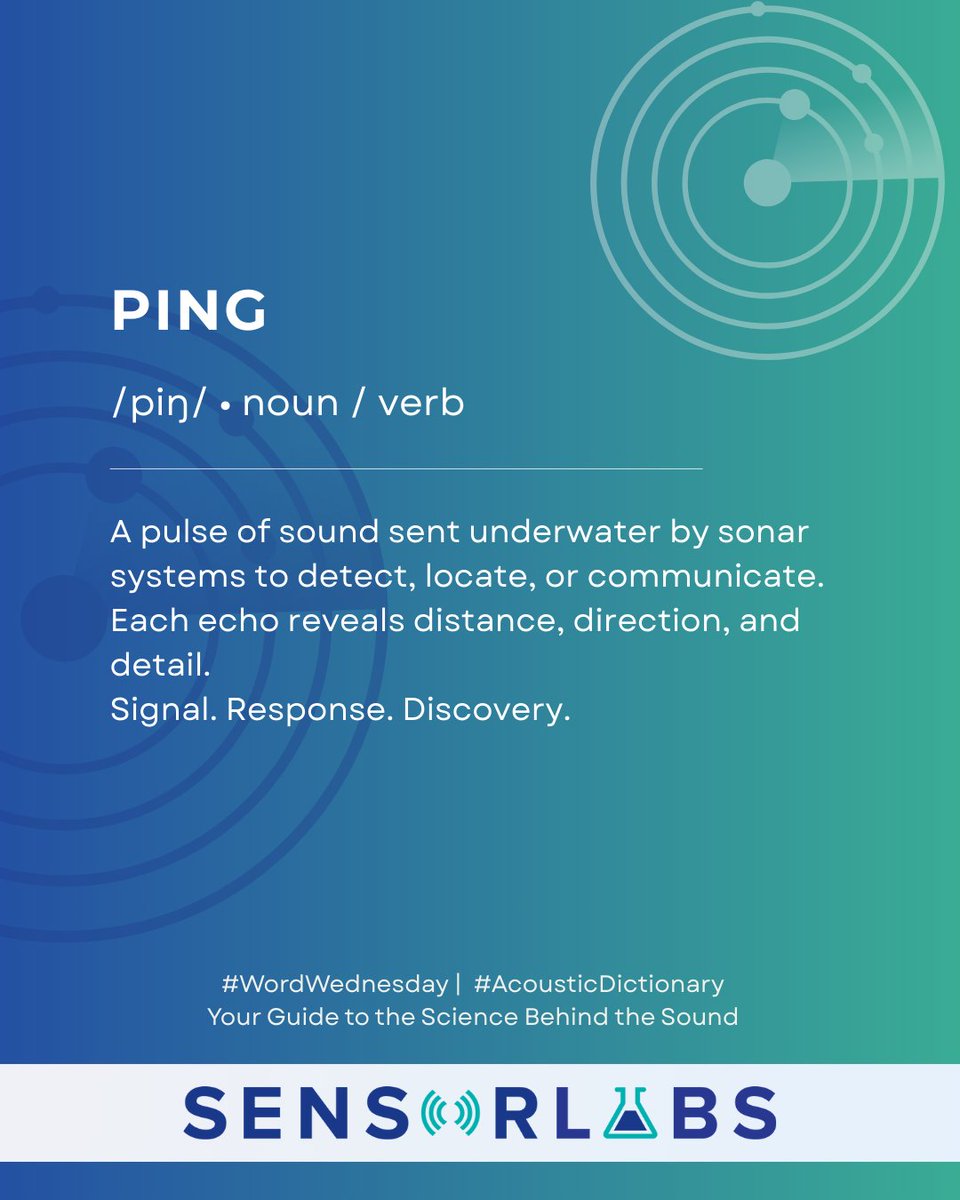 PING

/piŋ/ • noun / verb

A pulse of sound sent underwater by sonar systems to detect, locate, or communicate. Each echo reveals distance, direction, and detail.
Signal. Response. Discovery.

#WordWednesday | #AcousticDictionary
Your Guide to the Science Behind the Sound

SENSORLABS